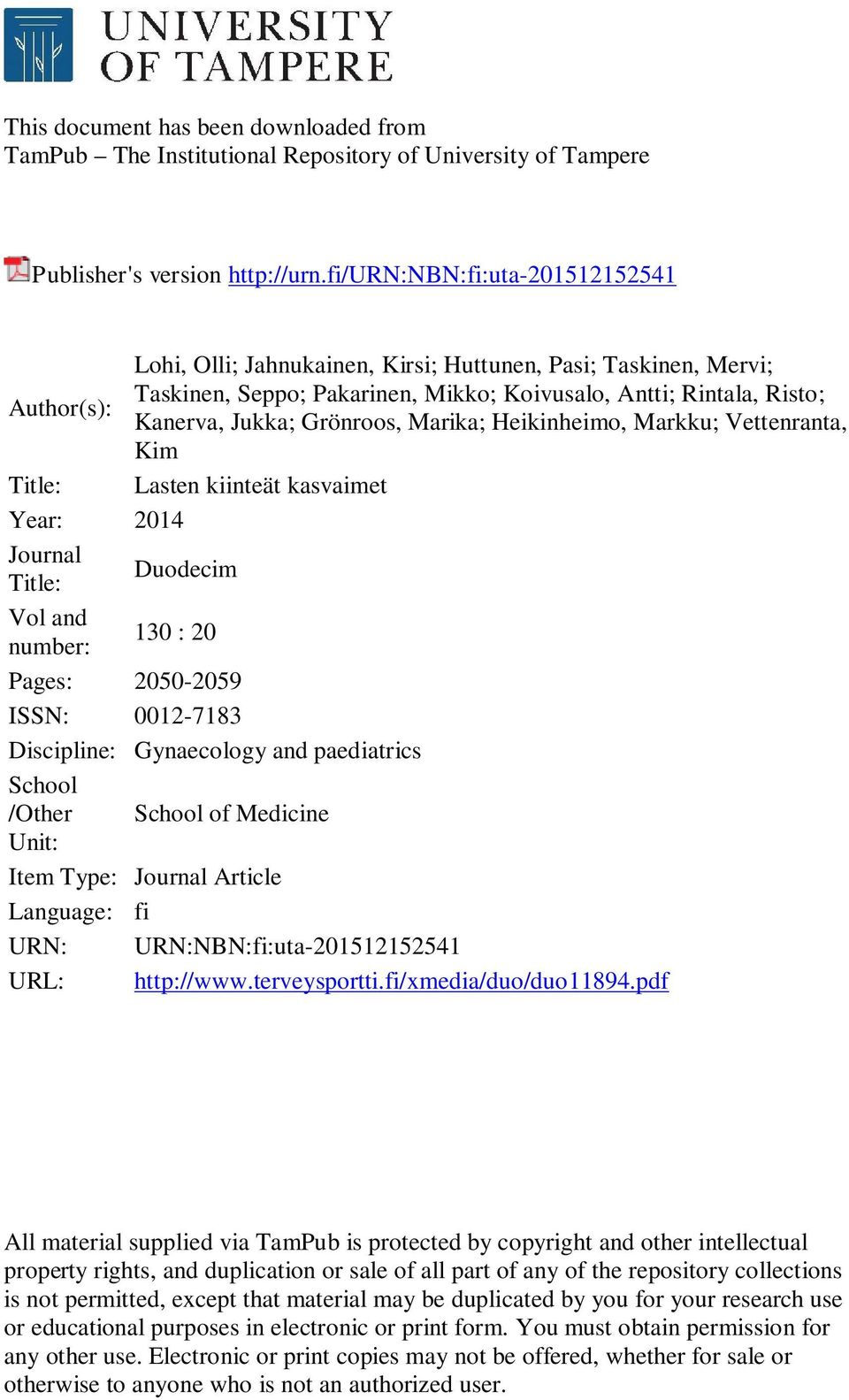 UNIVERSITY OF TAMPERE

This document has been downloaded from
TamPub – The Institutional Repository of University of Tampere

Publisher's version http://urn.fi/URN:NBN:fi:uta-201512152541

| | |
|---|---|
| Author(s): | Lohi, Olli; Jahnukainen, Kirsi; Huttunen, Pasi; Taskinen, Mervi; Taskinen, Seppo; Pakarinen, Mikko; Koivusalo, Antti; Rintala, Risto; Kanerva, Jukka; Grönroos, Marika; Heikinheimo, Markku; Vettenranta, Kim |
| Title: | Lasten kiinteät kasvaimet |
| Year: | 2014 |
| Journal Title: | Duodecim |
| Vol and number: | 130 : 20 |
| Pages: | 2050-2059 |
| ISSN: | 0012-7183 |
| Discipline: | Gynaecology and paediatrics |
| School /Other Unit: | School of Medicine |
| Item Type: | Journal Article |
| Language: | fi |
| URN: | URN:NBN:fi:uta-201512152541 |
| URL: | http://www.terveysportti.fi/xmedia/duo/duo11894.pdf |

All material supplied via TamPub is protected by copyright and other intellectual property rights, and duplication or sale of all part of any of the repository collections is not permitted, except that material may be duplicated by you for your research use or educational purposes in electronic or print form. You must obtain permission for any other use. Electronic or print copies may not be offered, whether for sale or otherwise to anyone who is not an authorized user.